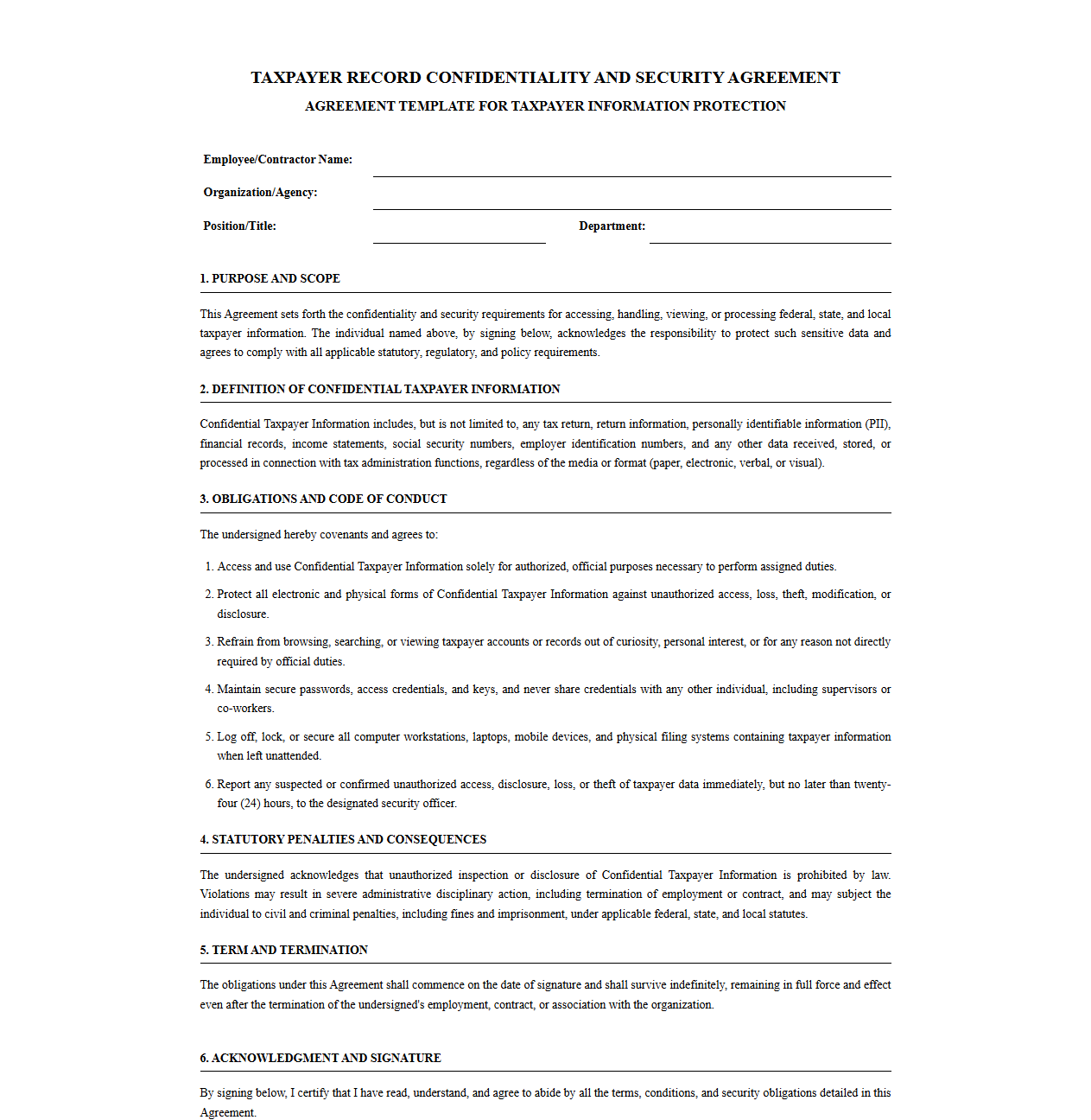 TAXPAYER RECORD CONFIDENTIALITY AND SECURITY AGREEMENT
AGREEMENT TEMPLATE FOR TAXPAYER INFORMATION PROTECTION

Employee/Contractor Name: ____

Organization/Agency: ____

Position/Title: ____ Department: ____

1. PURPOSE AND SCOPE

This Agreement sets forth the confidentiality and security requirements for accessing, handling, viewing, or processing federal, state, and local taxpayer information. The individual named above, by signing below, acknowledges the responsibility to protect such sensitive data and agrees to comply with all applicable statutory, regulatory, and policy requirements.

2. DEFINITION OF CONFIDENTIAL TAXPAYER INFORMATION

Confidential Taxpayer Information includes, but is not limited to, any tax return, return information, personally identifiable information (PII), financial records, income statements, social security numbers, employer identification numbers, and any other data received, stored, or processed in connection with tax administration functions, regardless of the media or format (paper, electronic, verbal, or visual).

3. OBLIGATIONS AND CODE OF CONDUCT

The undersigned hereby covenants and agrees to:

1. Access and use Confidential Taxpayer Information solely for authorized, official purposes necessary to perform assigned duties.

2. Protect all electronic and physical forms of Confidential Taxpayer Information against unauthorized access, loss, theft, modification, or disclosure.

3. Refrain from browsing, searching, or viewing taxpayer accounts or records out of curiosity, personal interest, or for any reason not directly required by official duties.

4. Maintain secure passwords, access credentials, and keys, and never share credentials with any other individual, including supervisors or co-workers.

5. Log off, lock, or secure all computer workstations, laptops, mobile devices, and physical filing systems containing taxpayer information when left unattended.

6. Report any suspected or confirmed unauthorized access, disclosure, loss, or theft of taxpayer data immediately, but no later than twenty-four (24) hours, to the designated security officer.

4. STATUTORY PENALTIES AND CONSEQUENCES

The undersigned acknowledges that unauthorized inspection or disclosure of Confidential Taxpayer Information is prohibited by law. Violations may result in severe administrative disciplinary action, including termination of employment or contract, and may subject the individual to civil and criminal penalties, including fines and imprisonment, under applicable federal, state, and local statutes.

5. TERM AND TERMINATION

The obligations under this Agreement shall commence on the date of signature and shall survive indefinitely, remaining in full force and effect even after the termination of the undersigned's employment, contract, or association with the organization.

6. ACKNOWLEDGMENT AND SIGNATURE

By signing below, I certify that I have read, understand, and agree to abide by all the terms, conditions, and security obligations detailed in this Agreement.